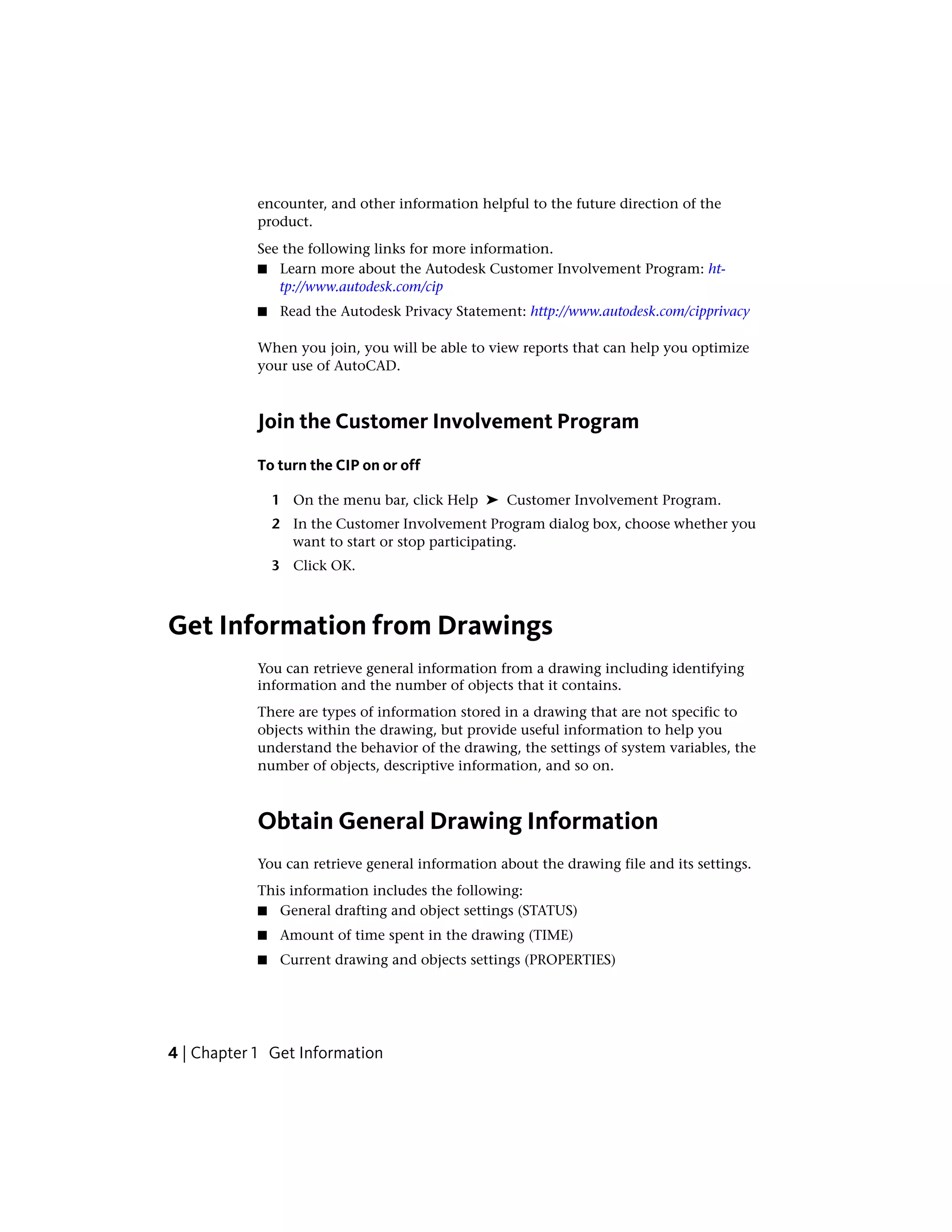 encounter, and other information helpful to the future direction of the product.

See the following links for more information.

■ Learn more about the Autodesk Customer Involvement Program: http://www.autodesk.com/cip

■ Read the Autodesk Privacy Statement: http://www.autodesk.com/cipprivacy

When you join, you will be able to view reports that can help you optimize your use of AutoCAD.

Join the Customer Involvement Program

To turn the CIP on or off

1 On the menu bar, click Help ➤ Customer Involvement Program.

2 In the Customer Involvement Program dialog box, choose whether you want to start or stop participating.

3 Click OK.

Get Information from Drawings

You can retrieve general information from a drawing including identifying information and the number of objects that it contains.

There are types of information stored in a drawing that are not specific to objects within the drawing, but provide useful information to help you understand the behavior of the drawing, the settings of system variables, the number of objects, descriptive information, and so on.

Obtain General Drawing Information

You can retrieve general information about the drawing file and its settings.

This information includes the following:

■ General drafting and object settings (STATUS)

■ Amount of time spent in the drawing (TIME)

■ Current drawing and objects settings (PROPERTIES)

4 | Chapter 1 Get Information